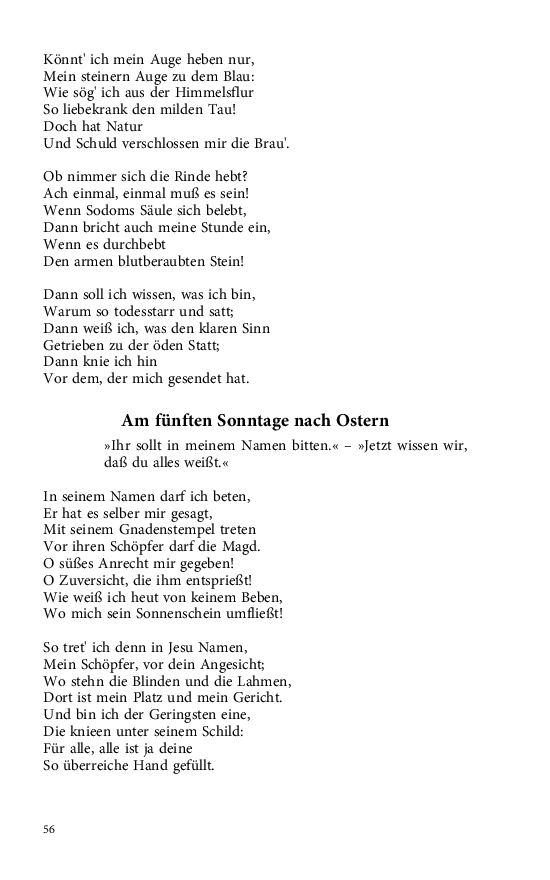 Könnt' ich mein Auge heben nur,
Mein steinern Auge zu dem Blau:
Wie sög' ich aus der Himmelsflur
So liebekrank den milden Tau!
Doch hat Natur
Und Schuld verschlossen mir die Brau'.

Ob nimmer sich die Rinde hebt?
Ach einmal, einmal muß es sein!
Wenn Sodoms Säule sich belebt,
Dann bricht auch meine Stunde ein,
Wenn es durchbebt
Den armen blutberaubten Stein!

Dann soll ich wissen, was ich bin,
Warum so todesstarr und satt;
Dann weiß ich, was den klaren Sinn
Getrieben zu der öden Statt;
Dann knie ich hin
Vor dem, der mich gesendet hat.

Am fünften Sonntage nach Ostern

»Ihr sollt in meinem Namen bitten.« – »Jetzt wissen wir, daß du alles weißt.«

In seinem Namen darf ich beten,
Er hat es selber mir gesagt,
Mit seinem Gnadenstempel treten
Vor ihren Schöpfer darf die Magd.
O süßes Anrecht mir gegeben!
O Zuversicht, die ihm entsprießt!
Wie weiß ich heut von keinem Beben,
Wo mich sein Sonnenschein umfließt!

So tret' ich denn in Jesu Namen,
Mein Schöpfer, vor dein Angesicht;
Wo stehn die Blinden und die Lahmen,
Dort ist mein Platz und mein Gericht.
Und bin ich der Geringsten eine,
Die knieen unter seinem Schild:
Für alle, alle ist ja deine
So überreiche Hand gefüllt.

56